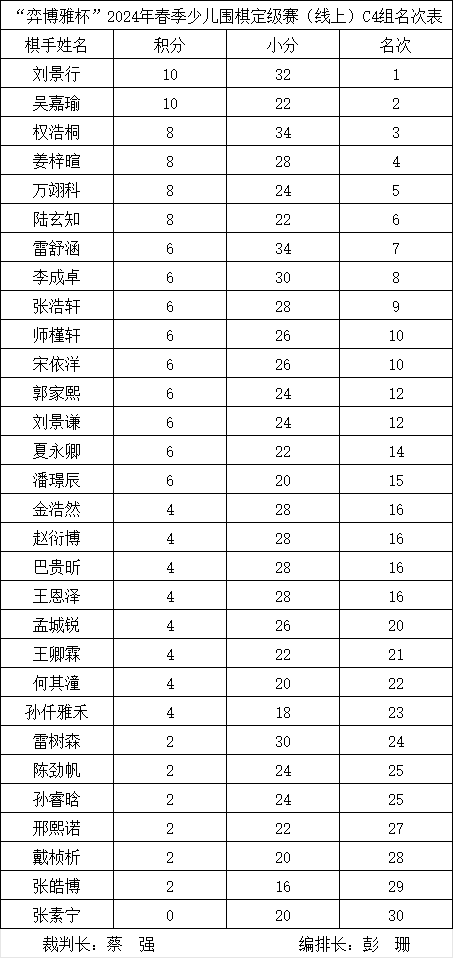 “弈博雅杯”2024年春季少儿围棋定级赛（线上）C4组名次表

| 棋手姓名 | 积分 | 小分 | 名次 |
|---|---|---|---|
| 刘景行 | 10 | 32 | 1 |
| 吴嘉瑜 | 10 | 22 | 2 |
| 权浩桐 | 8 | 34 | 3 |
| 姜梓暄 | 8 | 28 | 4 |
| 万翊科 | 8 | 24 | 5 |
| 陆玄知 | 8 | 22 | 6 |
| 雷舒涵 | 6 | 34 | 7 |
| 李成卓 | 6 | 30 | 8 |
| 张浩轩 | 6 | 28 | 9 |
| 师槿轩 | 6 | 26 | 10 |
| 宋依洋 | 6 | 26 | 10 |
| 郭家熙 | 6 | 24 | 12 |
| 刘景谦 | 6 | 24 | 12 |
| 夏永卿 | 6 | 22 | 14 |
| 潘璟辰 | 6 | 20 | 15 |
| 金浩然 | 4 | 28 | 16 |
| 赵衍博 | 4 | 28 | 16 |
| 巴贵昕 | 4 | 28 | 16 |
| 王恩泽 | 4 | 28 | 16 |
| 孟城锐 | 4 | 26 | 20 |
| 王卿霖 | 4 | 22 | 21 |
| 何其潼 | 4 | 20 | 22 |
| 孙仟雅禾 | 4 | 18 | 23 |
| 雷树森 | 2 | 30 | 24 |
| 陈劲帆 | 2 | 24 | 25 |
| 孙睿晗 | 2 | 24 | 25 |
| 邢熙诺 | 2 | 22 | 27 |
| 戴桢析 | 2 | 20 | 28 |
| 张皓博 | 2 | 16 | 29 |
| 张素宁 | 0 | 20 | 30 |

裁判长：蔡　强　　　　编排长：彭　珊